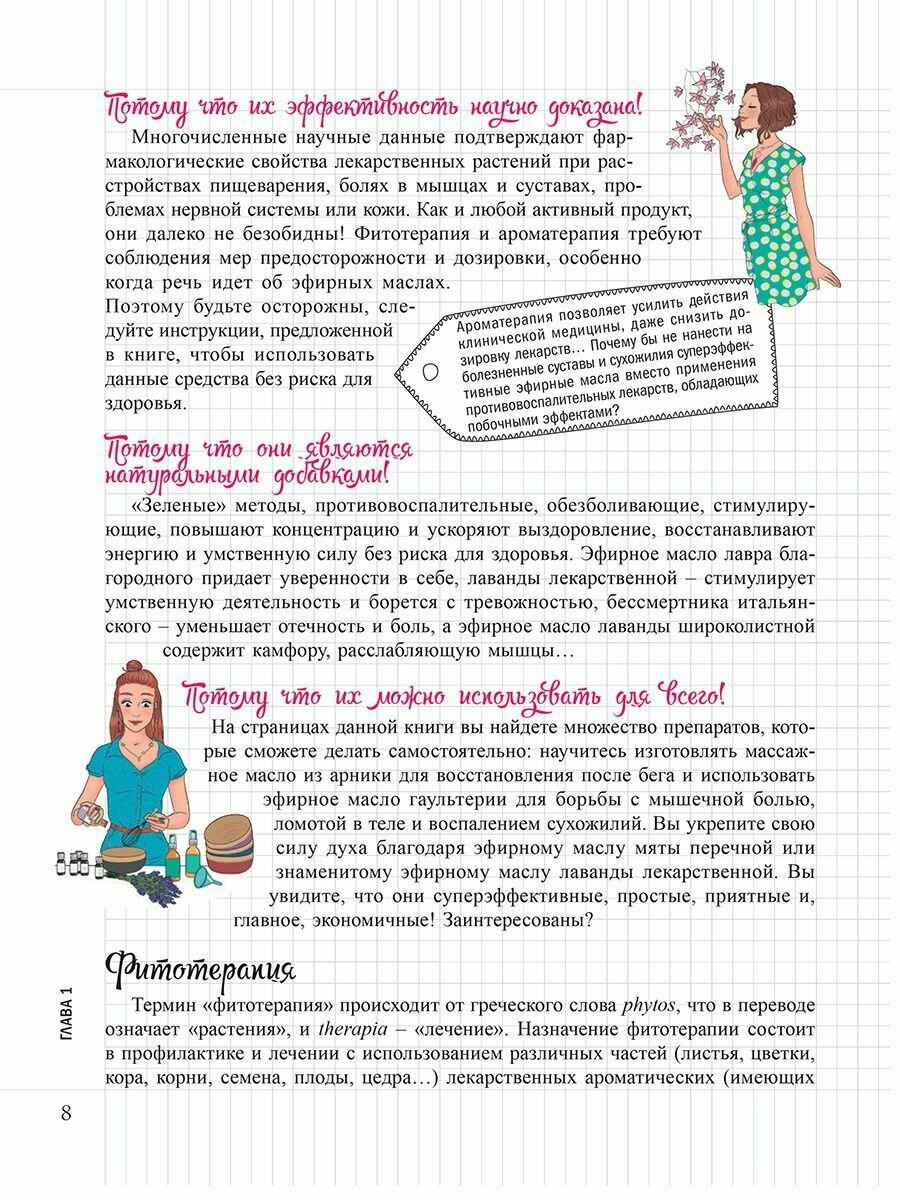 Потому что их эффективность научно доказана!

Многочисленные научные данные подтверждают фармакологические свойства лекарственных растений при расстройствах пищеварения, болях в мышцах и суставах, проблемах нервной системы или кожи. Как и любой активный продукт, они далеко не безобидны! Фитотерапия и ароматерапия требуют соблюдения мер предосторожности и дозировки, особенно когда речь идет об эфирных маслах. Поэтому будьте осторожны, следуйте инструкции, предложенной в книге, чтобы использовать данные средства без риска для здоровья.

Ароматерапия позволяет усилить действия клинической медицины, даже снизить дозировку лекарств… Почему бы не нанести на болезненные суставы и сухожилия суперэффективные эфирные масла вместо применения противовоспалительных лекарств, обладающих побочными эффектами?

Потому что они являются натуральными добавками!

«Зеленые» методы, противовоспалительные, обезболивающие, стимулирующие, повышают концентрацию и ускоряют выздоровление, восстанавливают энергию и умственную силу без риска для здоровья. Эфирное масло лавра благородного придает уверенности в себе, лаванды лекарственной – стимулирует умственную деятельность и борется с тревожностью, бессмертника итальянского – уменьшает отечность и боль, а эфирное масло лаванды широколистной содержит камфору, расслабляющую мышцы…

Потому что их можно использовать для всего!

На страницах данной книги вы найдете множество препаратов, которые сможете делать самостоятельно: научитесь изготовлять массажное масло из арники для восстановления после бега и использовать эфирное масло гаультерии для борьбы с мышечной болью, ломотой в теле и воспалением сухожилий. Вы укрепите свою силу духа благодаря эфирному маслу мяты перечной или знаменитому эфирному маслу лаванды лекарственной. Вы увидите, что они суперэффективные, простые, приятные и, главное, экономичные! Заинтересованы?

Фитотерапия

Термин «фитотерапия» происходит от греческого слова phytos, что в переводе означает «растения», и therapia – «лечение». Назначение фитотерапии состоит в профилактике и лечении с использованием различных частей (листья, цветки, кора, корни, семена, плоды, цедра…) лекарственных ароматических (имеющих

ГЛАВА 1

8